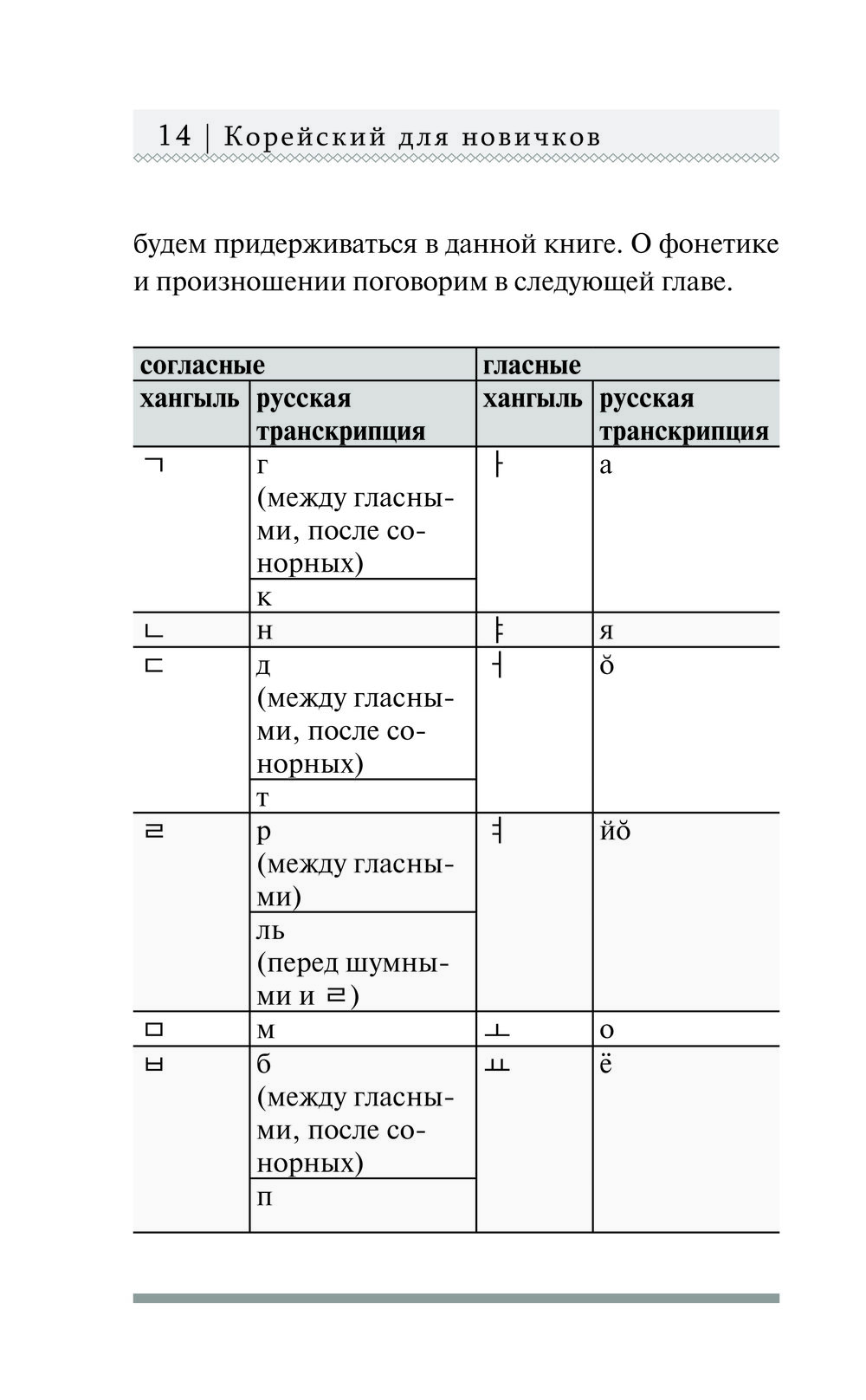 14 | Корейский для новичков

будем придерживаться в данной книге. О фонетике и произношении поговорим в следующей главе.

| согласные | | гласные | |
|---|---|---|---|
| хангыль | русская транскрипция | хангыль | русская транскрипция |
| ㄱ | г (между гласными, после сонорных) | ㅏ | а |
| | к | | |
| ㄴ | н | ㅑ | я |
| ㄷ | д (между гласными, после сонорных) | ㅓ | ŏ |
| | т | | |
| ㄹ | р (между гласными) | ㅕ | йŏ |
| | ль (перед шумными и ㄹ) | | |
| ㅁ | м | ㅗ | о |
| ㅂ | б (между гласными, после сонорных) | ㅛ | ё |
| | п | | |